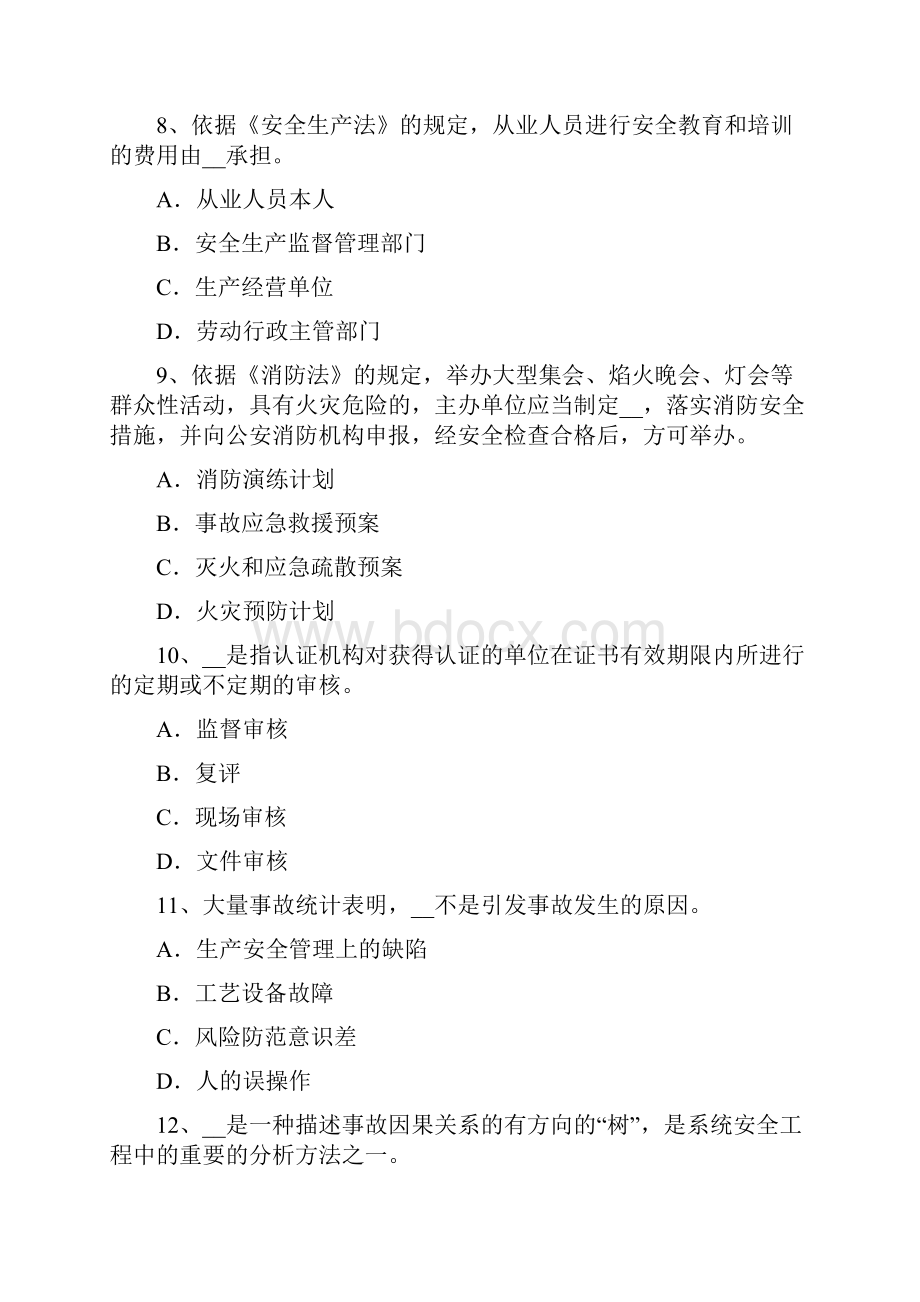 8、依据《安全生产法》的规定，从业人员进行安全教育和培训的费用由__承担。

A．从业人员本人

B．安全生产监督管理部门

C．生产经营单位

D．劳动行政主管部门

9、依据《消防法》的规定，举办大型集会、焰火晚会、灯会等群众性活动，具有火灾危险的，主办单位应当制定__，落实消防安全措施，并向公安消防机构申报，经安全检查合格后，方可举办。

A．消防演练计划

B．事故应急救援预案

C．灭火和应急疏散预案

D．火灾预防计划

www.bdocx.com

10、__是指认证机构对获得认证的单位在证书有效期限内所进行的定期或不定期的审核。

A．监督审核

B．复评

C．现场审核

D．文件审核

11、大量事故统计表明，__不是引发事故发生的原因。

A．生产安全管理上的缺陷

B．工艺设备故障

C．风险防范意识差

D．人的误操作

12、__是一种描述事故因果关系的有方向的“树”，是系统安全工程中的重要的分析方法之一。